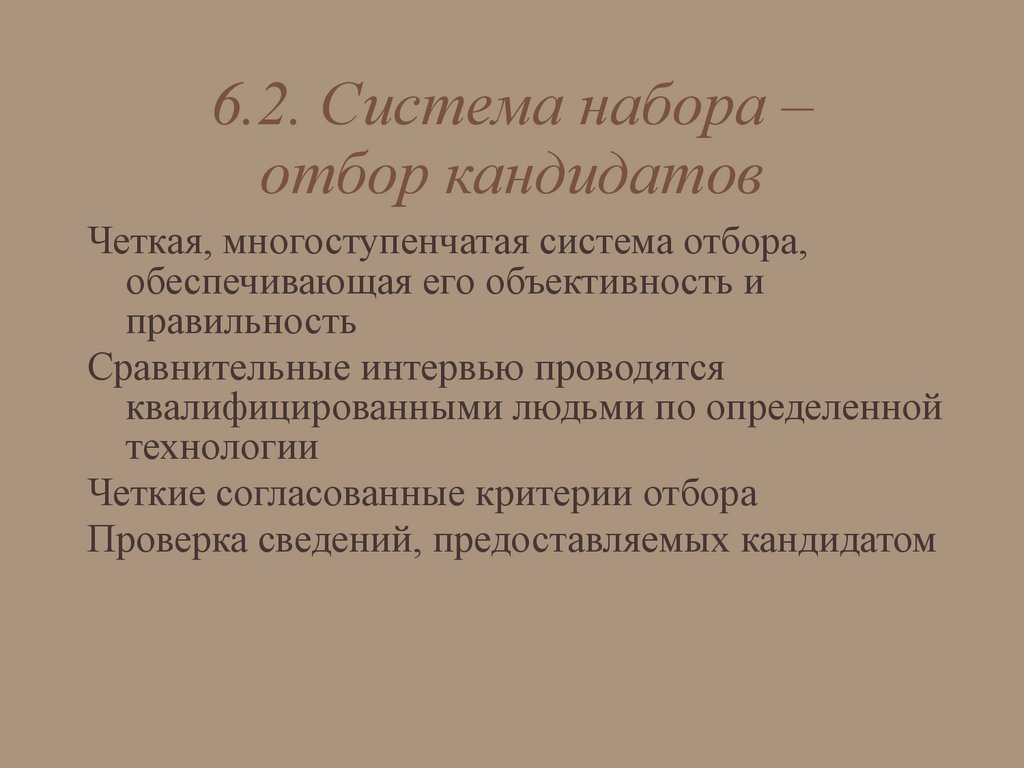 6.2. Система набора – отбор кандидатов

Четкая, многоступенчатая система отбора, обеспечивающая его объективность и правильность

Сравнительные интервью проводятся квалифицированными людьми по определенной технологии

Четкие согласованные критерии отбора

Проверка сведений, предоставляемых кандидатом